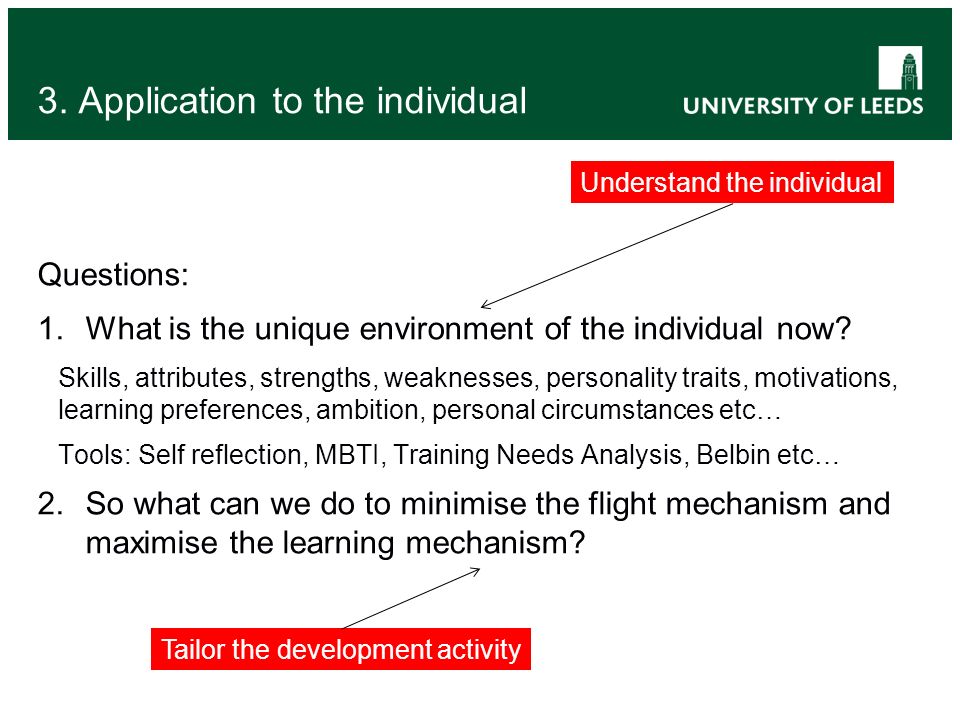 3. Application to the individual

UNIVERSITY OF LEEDS

Understand the individual

Questions:

1. What is the unique environment of the individual now?

Skills, attributes, strengths, weaknesses, personality traits, motivations, learning preferences, ambition, personal circumstances etc…

Tools: Self reflection, MBTI, Training Needs Analysis, Belbin etc…

2. So what can we do to minimise the flight mechanism and maximise the learning mechanism?

Tailor the development activity